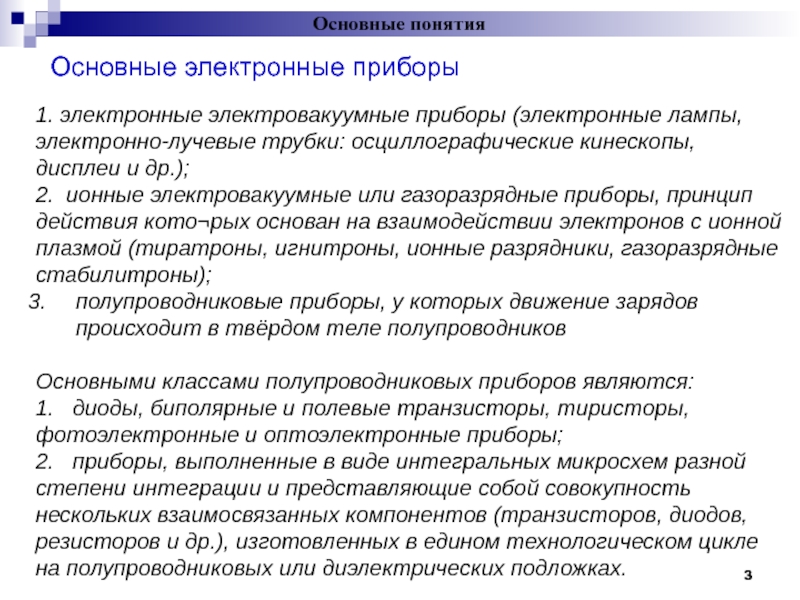 Основные понятия

Основные электронные приборы

1. электронные электровакуумные приборы (электронные лампы, электронно-лучевые трубки: осциллографические кинескопы, дисплеи и др.);
2. ионные электровакуумные или газоразрядные приборы, принцип действия кото¬рых основан на взаимодействии электронов с ионной плазмой (тиратроны, игнитроны, ионные разрядники, газоразрядные стабилитроны);
3. полупроводниковые приборы, у которых движение зарядов происходит в твёрдом теле полупроводников

Основными классами полупроводниковых приборов являются:
1. диоды, биполярные и полевые транзисторы, тиристоры, фотоэлектронные и оптоэлектронные приборы;
2. приборы, выполненные в виде интегральных микросхем разной степени интеграции и представляющие собой совокупность нескольких взаимосвязанных компонентов (транзисторов, диодов, резисторов и др.), изготовленных в едином технологическом цикле на полупроводниковых или диэлектрических подложках.

3